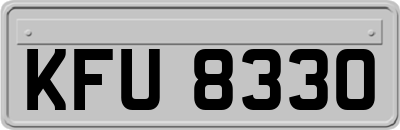 KFU 8330